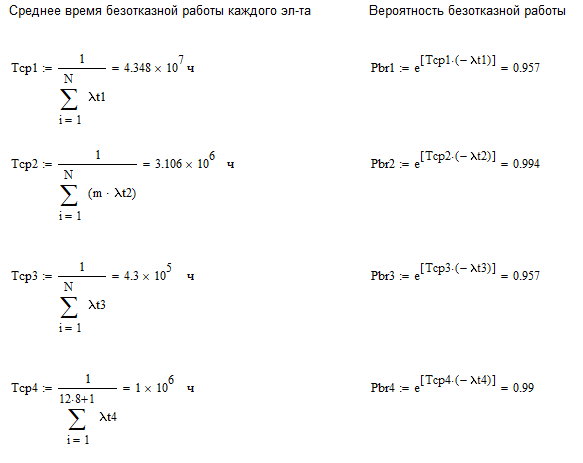 Среднее время безотказной работы каждого эл-та

$Tcp1 := \frac{1}{\sum_{i=1}^{N} \lambda t1} = 4.348 \times 10^{7}$ ч

$Tcp2 := \frac{1}{\sum_{i=1}^{N} (m \cdot \lambda t2)} = 3.106 \times 10^{6}$ ч

$Tcp3 := \frac{1}{\sum_{i=1}^{N} \lambda t3} = 4.3 \times 10^{5}$ ч

$Tcp4 := \frac{1}{\sum_{i=1}^{12 \cdot 8+1} \lambda t4} = 1 \times 10^{6}$ ч

Вероятность безотказной работы

$Pbr1 := e^{[Tcp1 \cdot (-\lambda t1)]} = 0.957$

$Pbr2 := e^{[Tcp2 \cdot (-\lambda t2)]} = 0.994$

$Pbr3 := e^{[Tcp3 \cdot (-\lambda t3)]} = 0.957$

$Pbr4 := e^{[Tcp4 \cdot (-\lambda t4)]} = 0.99$